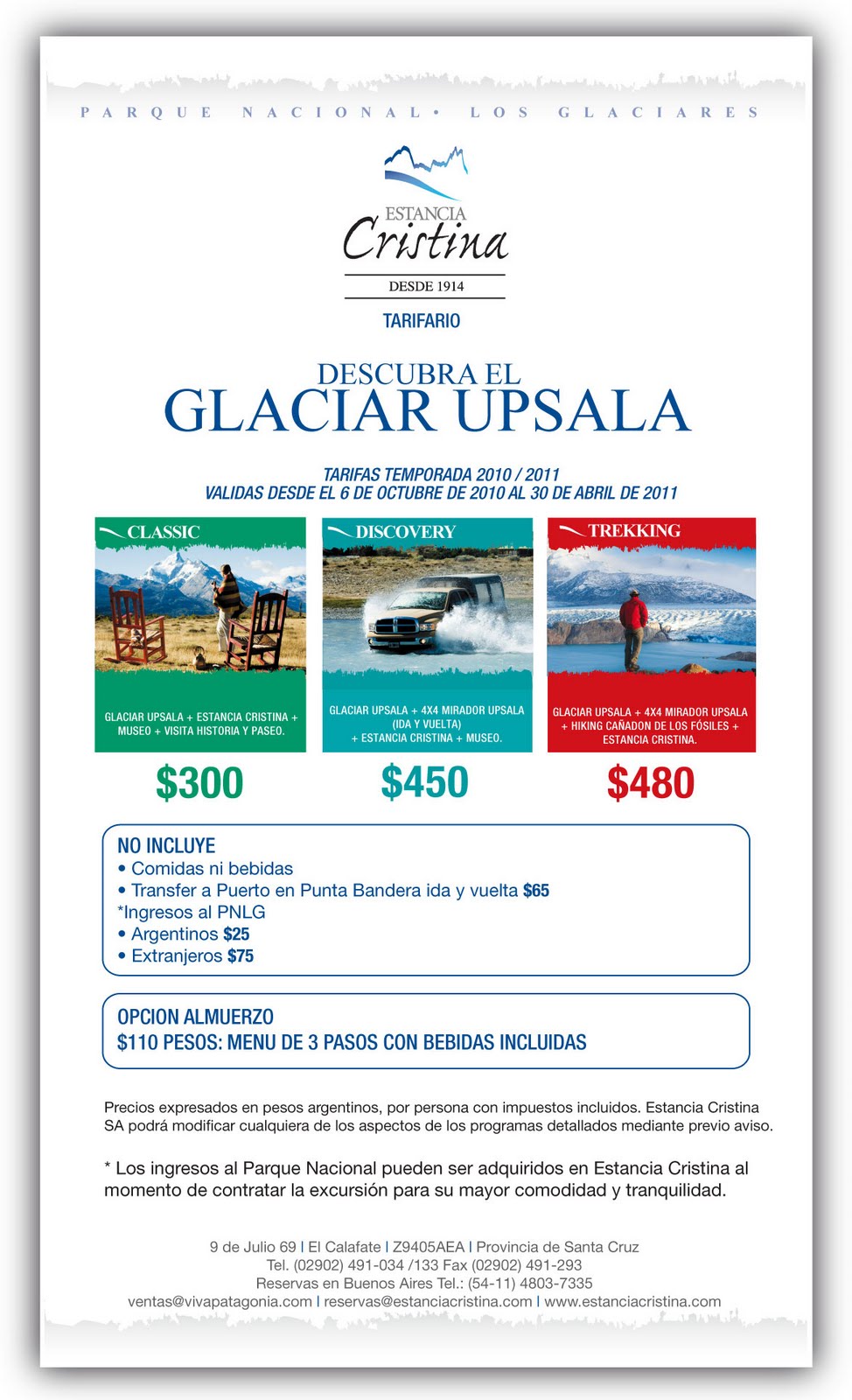 PARQUE NACIONAL • LOS GLACIARES

ESTANCIA
Cristina
DESDE 1914

TARIFARIO

DESCUBRA EL
GLACIAR UPSALA

TARIFAS TEMPORADA 2010 / 2011
VALIDAS DESDE EL 6 DE OCTUBRE DE 2010 AL 30 DE ABRIL DE 2011

CLASSIC

GLACIAR UPSALA + ESTANCIA CRISTINA + MUSEO + VISITA HISTORIA Y PASEO.

$300

DISCOVERY

GLACIAR UPSALA + 4X4 MIRADOR UPSALA (IDA Y VUELTA) + ESTANCIA CRISTINA + MUSEO.

$450

TREKKING

GLACIAR UPSALA + 4X4 MIRADOR UPSALA + HIKING CAÑADON DE LOS FÓSILES + ESTANCIA CRISTINA.

$480

NO INCLUYE
• Comidas ni bebidas
• Transfer a Puerto en Punta Bandera ida y vuelta $65
*Ingresos al PNLG
• Argentinos $25
• Extranjeros $75

OPCION ALMUERZO
$110 PESOS: MENU DE 3 PASOS CON BEBIDAS INCLUIDAS

Precios expresados en pesos argentinos, por persona con impuestos incluidos. Estancia Cristina SA podrá modificar cualquiera de los aspectos de los programas detallados mediante previo aviso.

* Los ingresos al Parque Nacional pueden ser adquiridos en Estancia Cristina al momento de contratar la excursión para su mayor comodidad y tranquilidad.

9 de Julio 69 | El Calafate | Z9405AEA | Provincia de Santa Cruz
Tel. (02902) 491-034 /133 Fax (02902) 491-293
Reservas en Buenos Aires Tel.: (54-11) 4803-7335
ventas@vivapatagonia.com | reservas@estanciacristina.com | www.estanciacristina.com